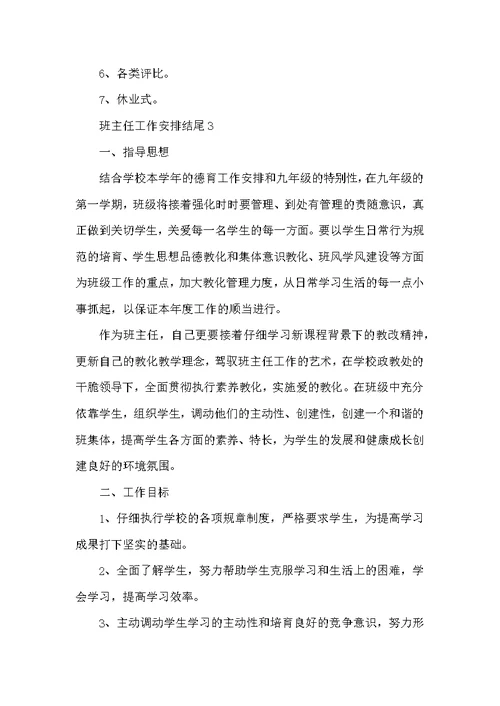 6、各类评比。

7、休业式。

班主任工作安排结尾3

一、指导思想

结合学校本学年的德育工作安排和九年级的特别性，在九年级的第一学期，班级将接着强化时时要管理、到处有管理的责随意识，真正做到关切学生，关爱每一名学生的每一方面。要以学生日常行为规范的培育、学生思想品德教化和集体意识教化、班风学风建设等方面为班级工作的重点，加大教化管理力度，从日常学习生活的每一点小事抓起，以保证本年度工作的顺当进行。

作为班主任，自己更要接着仔细学习新课程背景下的教改精神，更新自己的教化教学理念，驾驭班主任工作的艺术，在学校政教处的干脆领导下，全面贯彻执行素养教化，实施爱的教化。在班级中充分依靠学生，组织学生，调动他们的主动性、创建性，创建一个和谐的班集体，提高学生各方面的素养、特长，为学生的发展和健康成长创建良好的环境氛围。

二、工作目标

1、仔细执行学校的各项规章制度，严格要求学生，为提高学习成果打下坚实的基础。

2、全面了解学生，努力帮助学生克服学习和生活上的困难，学会学习，提高学习效率。

3、主动调动学生学习的主动性和培育良好的竞争意识，努力形